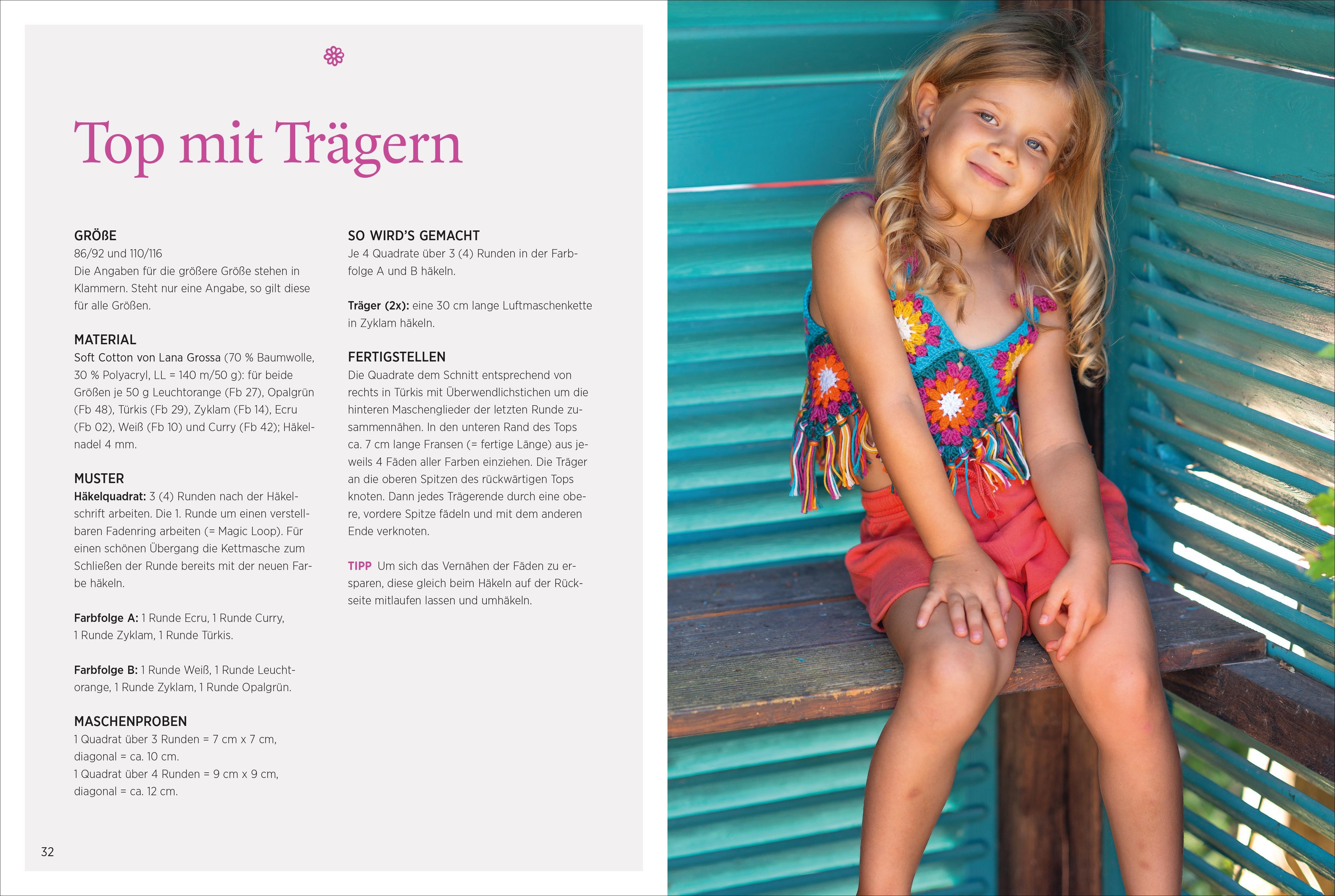 Top mit Trägern

GRÖßE
86/92 und 110/116
Die Angaben für die größere Größe stehen in Klammern. Steht nur eine Angabe, so gilt diese für alle Größen.

MATERIAL
Soft Cotton von Lana Grossa (70 % Baumwolle, 30 % Polyacryl, LL = 140 m/50 g): für beide Größen je 50 g Leuchtorange (Fb 27), Opalgrün (Fb 48), Türkis (Fb 29), Zyklam (Fb 14), Ecru (Fb 02), Weiß (Fb 10) und Curry (Fb 42); Häkelnadel 4 mm.

MUSTER
Häkelquadrat: 3 (4) Runden nach der Häkelschrift arbeiten. Die 1. Runde um einen verstellbaren Fadenring arbeiten (= Magic Loop). Für einen schönen Übergang die Kettmasche zum Schließen der Runde bereits mit der neuen Farbe häkeln.

Farbfolge A: 1 Runde Ecru, 1 Runde Curry, 1 Runde Zyklam, 1 Runde Türkis.

Farbfolge B: 1 Runde Weiß, 1 Runde Leuchtorange, 1 Runde Zyklam, 1 Runde Opalgrün.

MASCHENPROBEN
1 Quadrat über 3 Runden = 7 cm x 7 cm, diagonal = ca. 10 cm.
1 Quadrat über 4 Runden = 9 cm x 9 cm, diagonal = ca. 12 cm.

SO WIRD'S GEMACHT
Je 4 Quadrate über 3 (4) Runden in der Farbfolge A und B häkeln.

Träger (2x): eine 30 cm lange Luftmaschenkette in Zyklam häkeln.

FERTIGSTELLEN
Die Quadrate dem Schnitt entsprechend von rechts in Türkis mit Überwendlichstichen um die hinteren Maschenglieder der letzten Runde zusammennähen. In den unteren Rand des Tops ca. 7 cm lange Fransen (= fertige Länge) aus jeweils 4 Fäden aller Farben einziehen. Die Träger an die oberen Spitzen des rückwärtigen Tops knoten. Dann jedes Trägerende durch eine obere, vordere Spitze fädeln und mit dem anderen Ende verknoten.

TIPP Um sich das Vernähen der Fäden zu ersparen, diese gleich beim Häkeln auf der Rückseite mitlaufen lassen und umhäkeln.

32